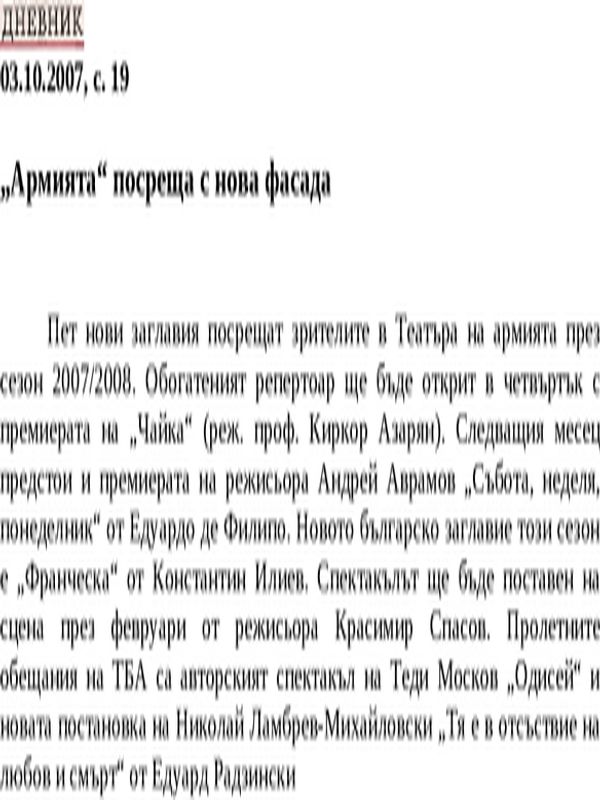 ДНЕВНИК
03.10.2007, с. 19

„Армията“ посреща с нова фасада

Пет нови заглавия посрещат зрителите в Театъра на армията през сезон 2007/2008. Обогатеният репертоар ще бъде открит в четвъртък с премиерата на „Чайка“ (реж. проф. Киркор Азарян). Следващия месец предстои и премиерата на режисьора Андрей Аврамов „Събота, неделя, понеделник“ от Едуардо де Филипо. Новото българско заглавие този сезон е „Франческа“ от Константин Илиев. Спектакълът ще бъде поставен на сцена през февруари от режисьора Красимир Спасов. Пролетните обещания на ТБА са авторският спектакъл на Теди Москов „Одисей“ и новата постановка на Николай Ламбрев-Михайловски „Тя е в отсъствие на любов и смърт“ от Едуард Радзински